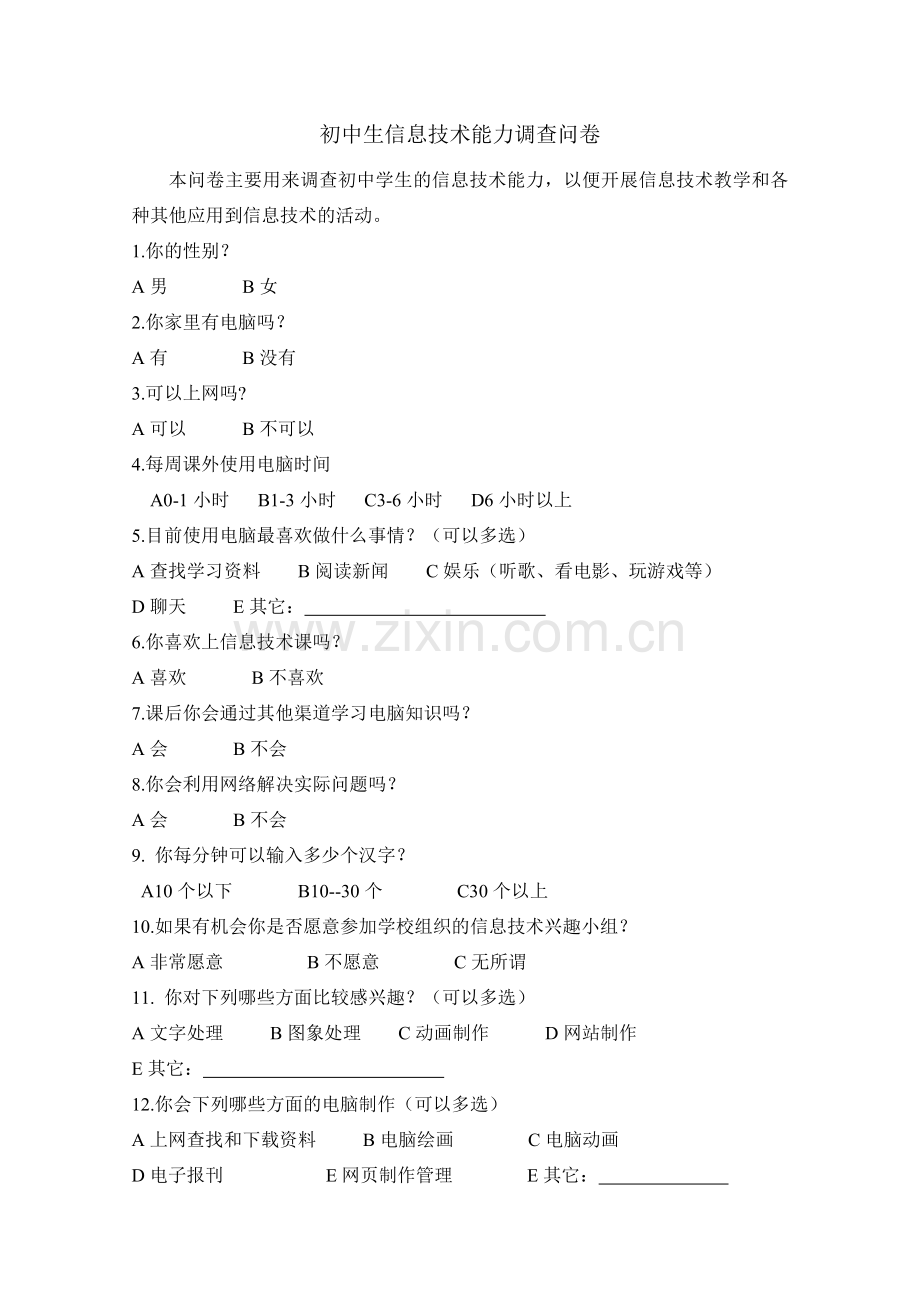 初中生信息技术能力调查问卷

本问卷主要用来调查初中学生的信息技术能力，以便开展信息技术教学和各种其他应用到信息技术的活动。

1.你的性别？

A 男　　B 女

2.你家里有电脑吗？

A 有　　B 没有

3.可以上网吗?

A 可以　　B 不可以

4.每周课外使用电脑时间

A0-1 小时　B1-3 小时　C3-6 小时　D6 小时以上

5.目前使用电脑最喜欢做什么事情？（可以多选）

A 查找学习资料　B 阅读新闻　C 娱乐（听歌、看电影、玩游戏等）

D 聊天　E 其它：__________________________

www.zixin.com.cn

6.你喜欢上信息技术课吗？

A 喜欢　　B 不喜欢

7.课后你会通过其他渠道学习电脑知识吗？

A 会　　B 不会

8.你会利用网络解决实际问题吗？

A 会　　B 不会

9. 你每分钟可以输入多少个汉字？

A10 个以下　B10--30 个　C30 个以上

10.如果有机会你是否愿意参加学校组织的信息技术兴趣小组？

A 非常愿意　B 不愿意　C 无所谓

11. 你对下列哪些方面比较感兴趣？（可以多选）

A 文字处理　B 图象处理　C 动画制作　D 网站制作

E 其它：__________________________

12.你会下列哪些方面的电脑制作（可以多选）

A 上网查找和下载资料　B 电脑绘画　C 电脑动画

D 电子报刊　E 网页制作管理　E 其它：______________